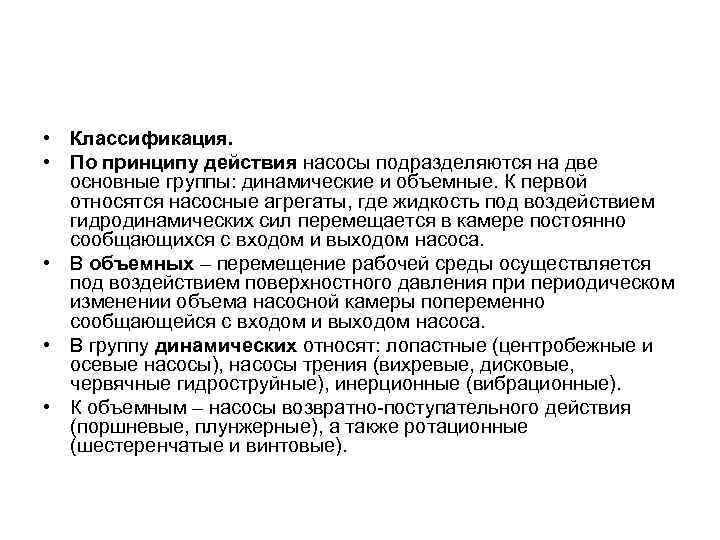 • Классификация.
• По принципу действия насосы подразделяются на две основные группы: динамические и объемные. К первой относятся насосные агрегаты, где жидкость под воздействием гидродинамических сил перемещается в камере постоянно сообщающихся с входом и выходом насоса.
• В объемных – перемещение рабочей среды осуществляется под воздействием поверхностного давления при периодическом изменении объема насосной камеры попеременно сообщающейся с входом и выходом насоса.
• В группу динамических относят: лопастные (центробежные и осевые насосы), насосы трения (вихревые, дисковые, червячные гидроструйные), инерционные (вибрационные).
• К объемным – насосы возвратно-поступательного действия (поршневые, плунжерные), а также ротационные (шестеренчатые и винтовые).